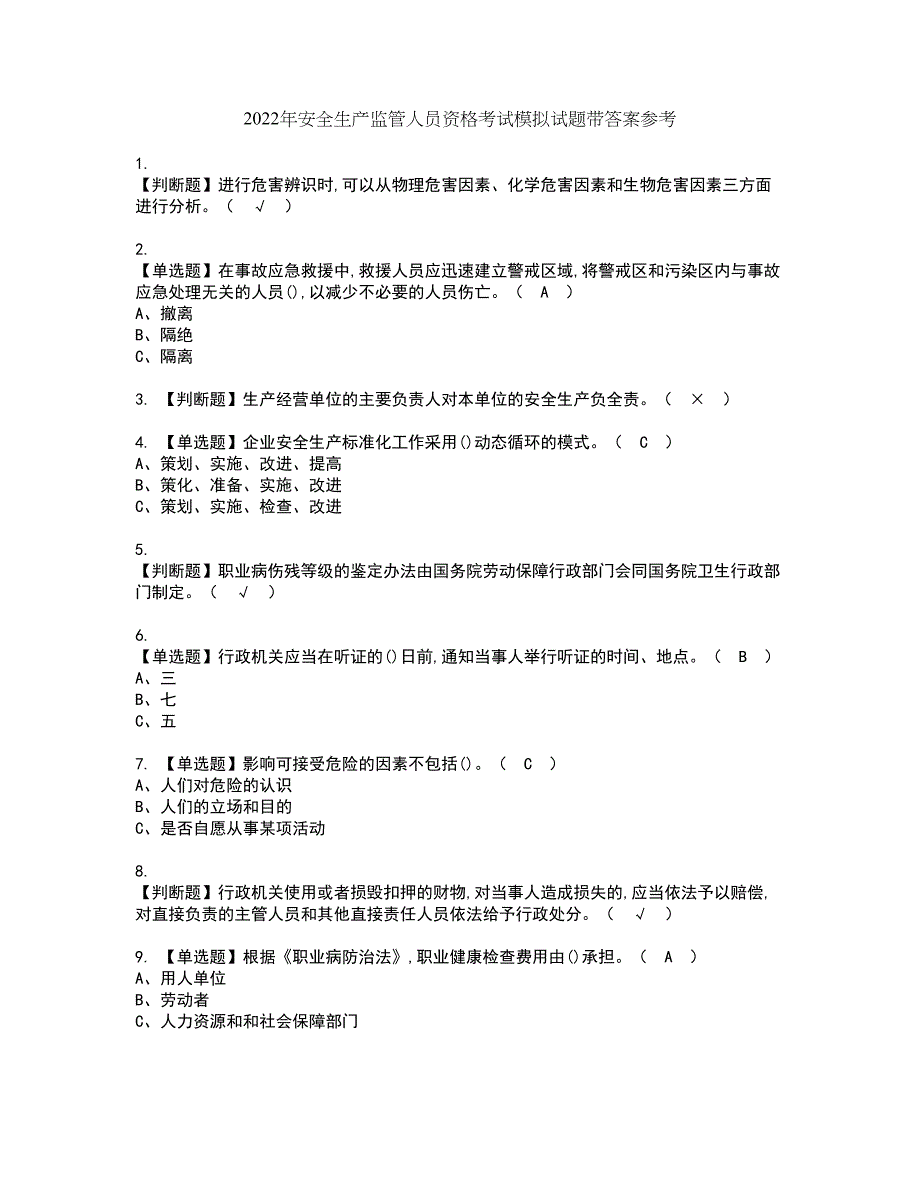 2022年安全生产监管人员资格考试模拟试题带答案参考

1.
【判断题】进行危害辨识时,可以从物理危害因素、化学危害因素和生物危害因素三方面进行分析。（ √ ）

2.
【单选题】在事故应急救援中,救援人员应迅速建立警戒区域,将警戒区和污染区内与事故应急处理无关的人员(),以减少不必要的人员伤亡。（ A ）
A、撤离
B、隔绝
C、隔离

3. 【判断题】生产经营单位的主要负责人对本单位的安全生产负全责。（ × ）

4. 【单选题】企业安全生产标准化工作采用()动态循环的模式。（ C ）
A、策划、实施、改进、提高
B、策化、准备、实施、改进
C、策划、实施、检查、改进

5.
【判断题】职业病伤残等级的鉴定办法由国务院劳动保障行政部门会同国务院卫生行政部门制定。（ √ ）

6.
【单选题】行政机关应当在听证的()日前,通知当事人举行听证的时间、地点。（ B ）
A、三
B、七
C、五

7. 【单选题】影响可接受危险的因素不包括()。（ C ）
A、人们对危险的认识
B、人们的立场和目的
C、是否自愿从事某项活动

8.
【判断题】行政机关使用或者损毁扣押的财物,对当事人造成损失的,应当依法予以赔偿,对直接负责的主管人员和其他直接责任人员依法给予行政处分。（ √ ）

9. 【单选题】根据《职业病防治法》,职业健康检查费用由()承担。（ A ）
A、用人单位
B、劳动者
C、人力资源和和社会保障部门